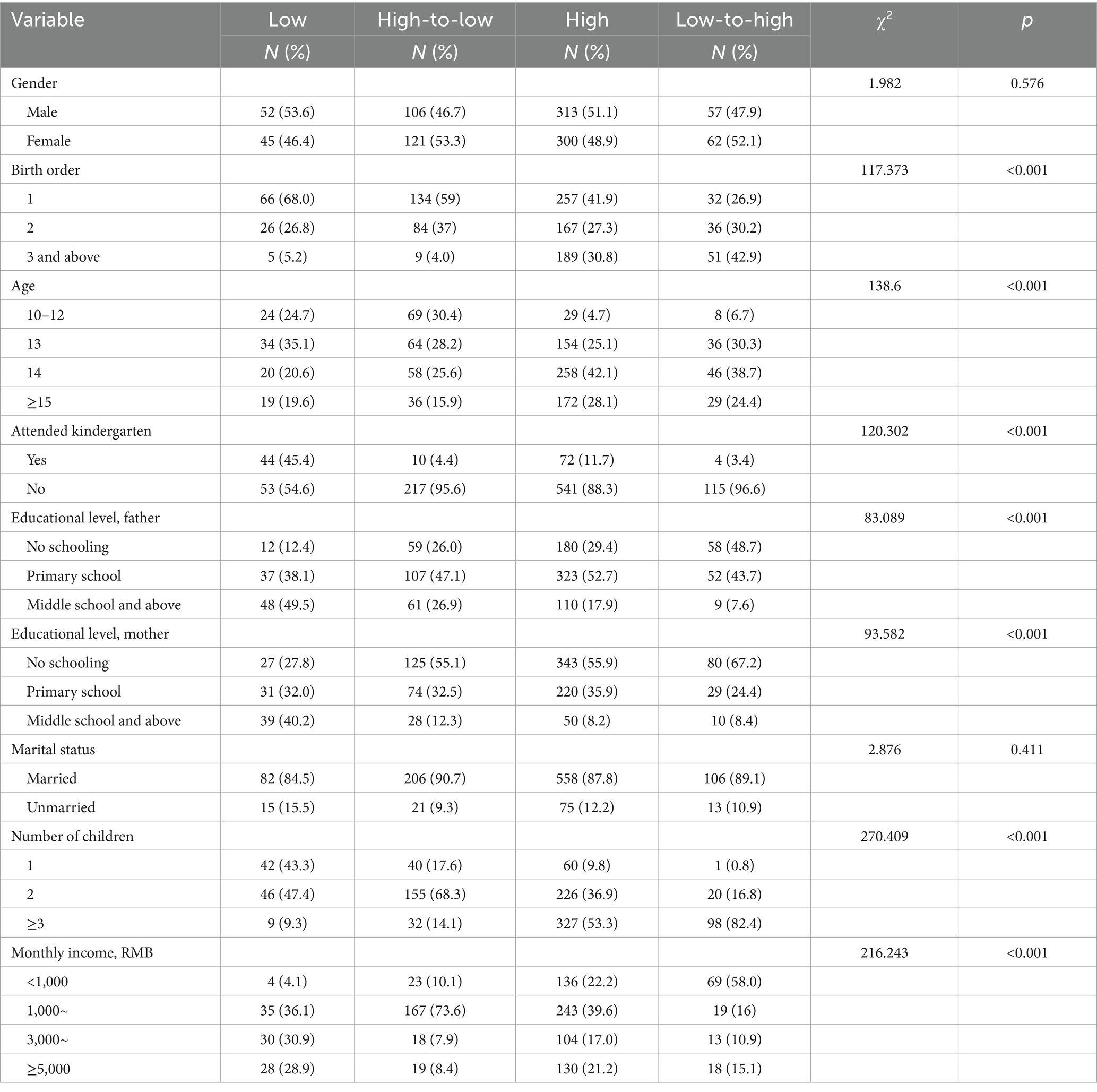 | Variable | Low | High-to-low | High | Low-to-high | $\chi^2$ | p |
|---|---|---|---|---|---|---|
| | N (%) | N (%) | N (%) | N (%) | | |
| Gender | | | | | 1.982 | 0.576 |
| Male | 52 (53.6) | 106 (46.7) | 313 (51.1) | 57 (47.9) | | |
| Female | 45 (46.4) | 121 (53.3) | 300 (48.9) | 62 (52.1) | | |
| Birth order | | | | | 117.373 | <0.001 |
| 1 | 66 (68.0) | 134 (59) | 257 (41.9) | 32 (26.9) | | |
| 2 | 26 (26.8) | 84 (37) | 167 (27.3) | 36 (30.2) | | |
| 3 and above | 5 (5.2) | 9 (4.0) | 189 (30.8) | 51 (42.9) | | |
| Age | | | | | 138.6 | <0.001 |
| 10–12 | 24 (24.7) | 69 (30.4) | 29 (4.7) | 8 (6.7) | | |
| 13 | 34 (35.1) | 64 (28.2) | 154 (25.1) | 36 (30.3) | | |
| 14 | 20 (20.6) | 58 (25.6) | 258 (42.1) | 46 (38.7) | | |
| ≥15 | 19 (19.6) | 36 (15.9) | 172 (28.1) | 29 (24.4) | | |
| Attended kindergarten | | | | | 120.302 | <0.001 |
| Yes | 44 (45.4) | 10 (4.4) | 72 (11.7) | 4 (3.4) | | |
| No | 53 (54.6) | 217 (95.6) | 541 (88.3) | 115 (96.6) | | |
| Educational level, father | | | | | 83.089 | <0.001 |
| No schooling | 12 (12.4) | 59 (26.0) | 180 (29.4) | 58 (48.7) | | |
| Primary school | 37 (38.1) | 107 (47.1) | 323 (52.7) | 52 (43.7) | | |
| Middle school and above | 48 (49.5) | 61 (26.9) | 110 (17.9) | 9 (7.6) | | |
| Educational level, mother | | | | | 93.582 | <0.001 |
| No schooling | 27 (27.8) | 125 (55.1) | 343 (55.9) | 80 (67.2) | | |
| Primary school | 31 (32.0) | 74 (32.5) | 220 (35.9) | 29 (24.4) | | |
| Middle school and above | 39 (40.2) | 28 (12.3) | 50 (8.2) | 10 (8.4) | | |
| Marital status | | | | | 2.876 | 0.411 |
| Married | 82 (84.5) | 206 (90.7) | 558 (87.8) | 106 (89.1) | | |
| Unmarried | 15 (15.5) | 21 (9.3) | 75 (12.2) | 13 (10.9) | | |
| Number of children | | | | | 270.409 | <0.001 |
| 1 | 42 (43.3) | 40 (17.6) | 60 (9.8) | 1 (0.8) | | |
| 2 | 46 (47.4) | 155 (68.3) | 226 (36.9) | 20 (16.8) | | |
| ≥3 | 9 (9.3) | 32 (14.1) | 327 (53.3) | 98 (82.4) | | |
| Monthly income, RMB | | | | | 216.243 | <0.001 |
| <1,000 | 4 (4.1) | 23 (10.1) | 136 (22.2) | 69 (58.0) | | |
| 1,000~ | 35 (36.1) | 167 (73.6) | 243 (39.6) | 19 (16) | | |
| 3,000~ | 30 (30.9) | 18 (7.9) | 104 (17.0) | 13 (10.9) | | |
| ≥5,000 | 28 (28.9) | 19 (8.4) | 130 (21.2) | 18 (15.1) | | |